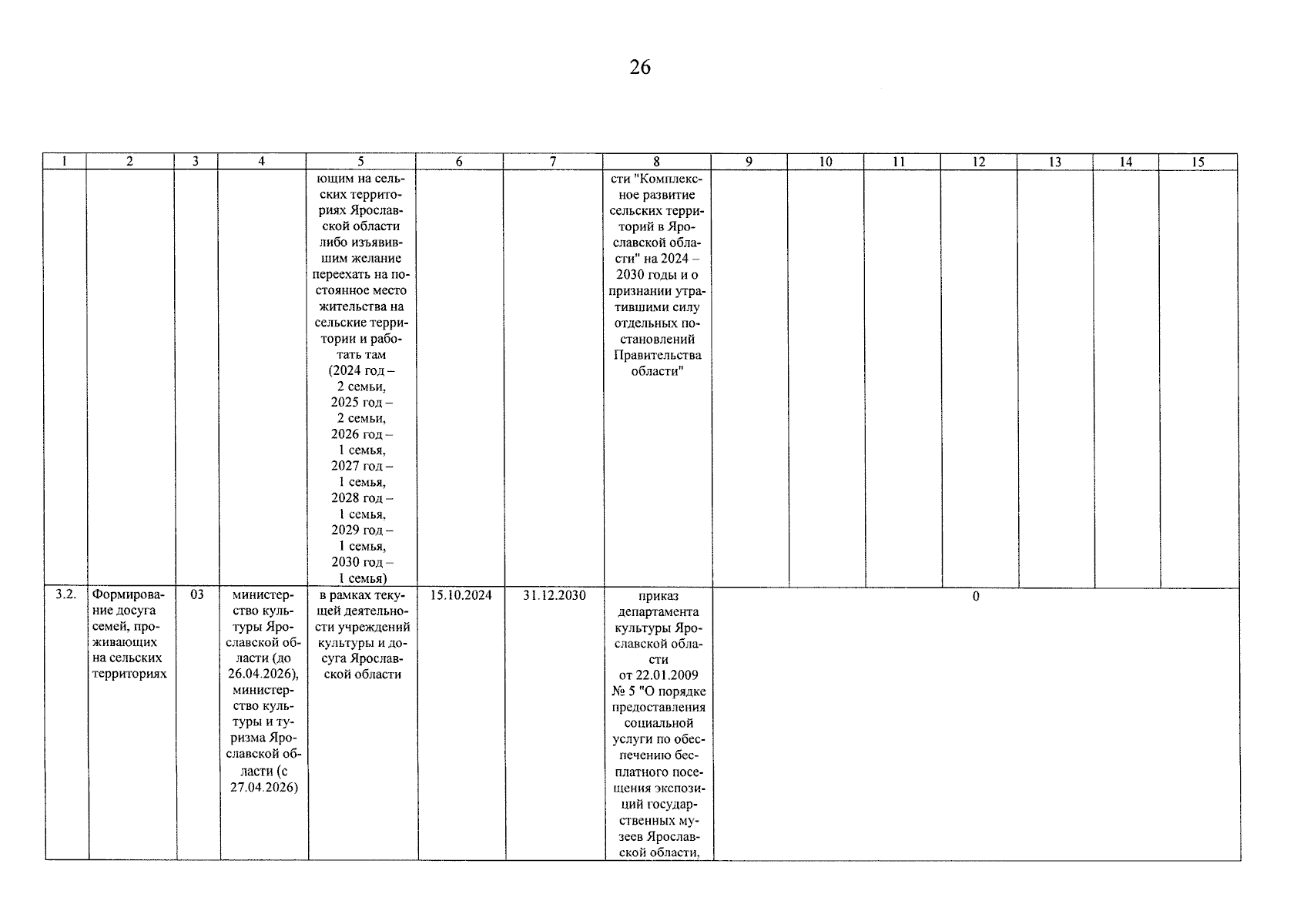 26

| 1 | 2 | 3 | 4 | 5 | 6 | 7 | 8 | 9 | 10 | 11 | 12 | 13 | 14 | 15 |
|---|---|---|---|---|---|---|---|---|---|---|---|---|---|---|
|  |  |  |  | ющим на сельских территориях Ярославской области либо изъявившим желание переехать на постоянное место жительства на сельские территории и работать там (2024 год – 2 семьи, 2025 год – 2 семьи, 2026 год – 1 семья, 2027 год – 1 семья, 2028 год – 1 семья, 2029 год – 1 семья, 2030 год – 1 семья) |  |  | сти "Комплексное развитие сельских территорий в Ярославской области" на 2024 – 2030 годы и о признании утратившими силу отдельных постановлений Правительства области" |  |  |  |  |  |  |  |
| 3.2. | Формирование досуга семей, проживающих на сельских территориях | 03 | министерство культуры Ярославской области (до 26.04.2026), министерство культуры и туризма Ярославской области (с 27.04.2026) | в рамках текущей деятельности учреждений культуры и досуга Ярославской области | 15.10.2024 | 31.12.2030 | приказ департамента культуры Ярославской области от 22.01.2009 № 5 "О порядке предоставления социальной услуги по обеспечению бесплатного посещения экспозиций государственных музеев Ярославской области, | 0 |  |  |  |  |  |  |